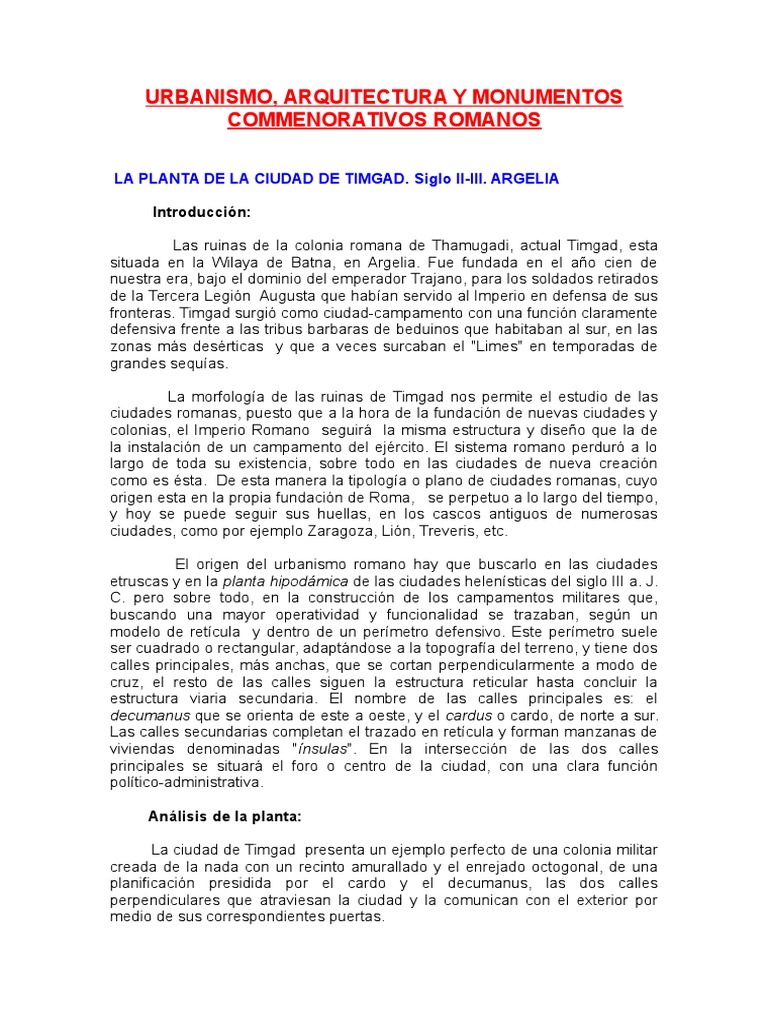 URBANISMO, ARQUITECTURA Y MONUMENTOS COMMENORATIVOS ROMANOS

LA PLANTA DE LA CIUDAD DE TIMGAD. Siglo II-III. ARGELIA

Introducción:

Las ruinas de la colonia romana de Thamugadi, actual Timgad, esta situada en la Wilaya de Batna, en Argelia. Fue fundada en el año cien de nuestra era, bajo el dominio del emperador Trajano, para los soldados retirados de la Tercera Legión Augusta que habían servido al Imperio en defensa de sus fronteras. Timgad surgió como ciudad-campamento con una función claramente defensiva frente a las tribus barbaras de beduinos que habitaban al sur, en las zonas más desérticas y que a veces surcaban el "Limes" en temporadas de grandes sequías.

La morfología de las ruinas de Timgad nos permite el estudio de las ciudades romanas, puesto que a la hora de la fundación de nuevas ciudades y colonias, el Imperio Romano seguirá la misma estructura y diseño que la de la instalación de un campamento del ejército. El sistema romano perduró a lo largo de toda su existencia, sobre todo en las ciudades de nueva creación como es ésta. De esta manera la tipología o plano de ciudades romanas, cuyo origen esta en la propia fundación de Roma, se perpetuo a lo largo del tiempo, y hoy se puede seguir sus huellas, en los cascos antiguos de numerosas ciudades, como por ejemplo Zaragoza, Lión, Treveris, etc.

El origen del urbanismo romano hay que buscarlo en las ciudades etruscas y en la planta hipodámica de las ciudades helenísticas del siglo III a. J. C. pero sobre todo, en la construcción de los campamentos militares que, buscando una mayor operatividad y funcionalidad se trazaban, según un modelo de retícula y dentro de un perímetro defensivo. Este perímetro suele ser cuadrado o rectangular, adaptándose a la topografía del terreno, y tiene dos calles principales, más anchas, que se cortan perpendicularmente a modo de cruz, el resto de las calles siguen la estructura reticular hasta concluir la estructura viaria secundaria. El nombre de las calles principales es: el decumanus que se orienta de este a oeste, y el cardus o cardo, de norte a sur. Las calles secundarias completan el trazado en retícula y forman manzanas de viviendas denominadas "ínsulas". En la intersección de las dos calles principales se situará el foro o centro de la ciudad, con una clara función político-administrativa.

Análisis de la planta:

La ciudad de Timgad presenta un ejemplo perfecto de una colonia militar creada de la nada con un recinto amurallado y el enrejado octogonal, de una planificación presidida por el cardo y el decumanus, las dos calles perpendiculares que atraviesan la ciudad y la comunican con el exterior por medio de sus correspondientes puertas.